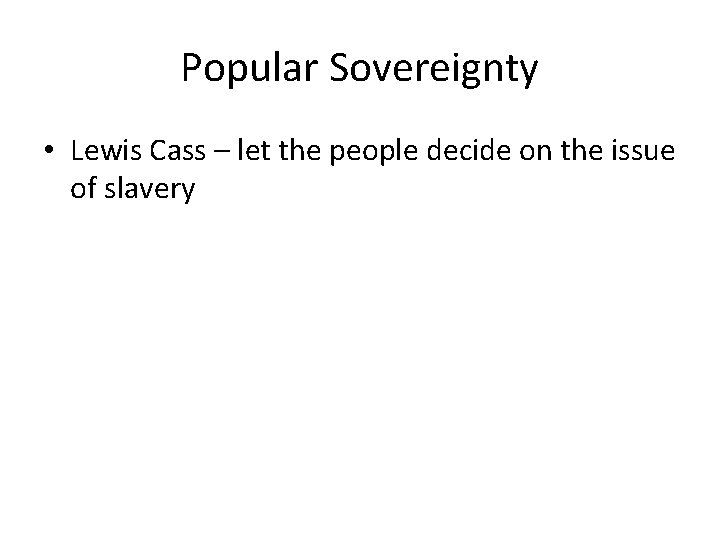 Popular Sovereignty

• Lewis Cass – let the people decide on the issue of slavery